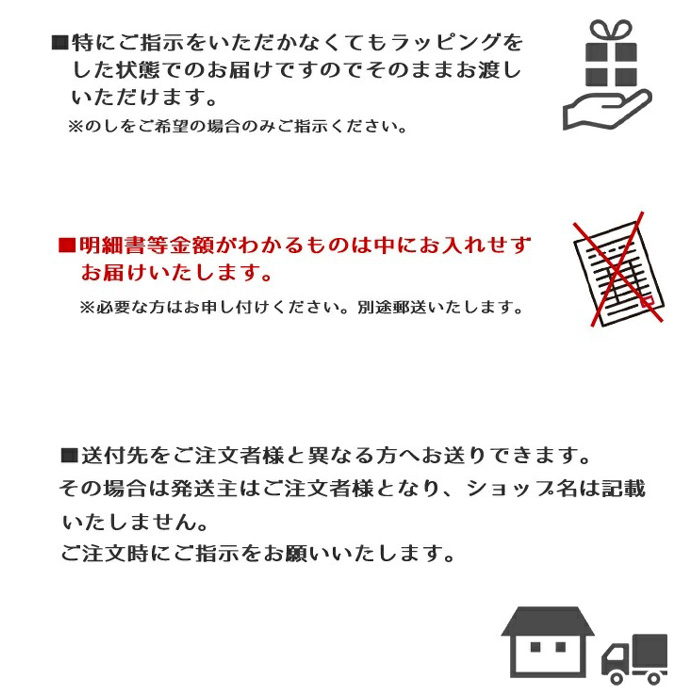 ■特にご指示をいただかなくてもラッピングをした状態でのお届けですのでそのままお渡しいただけます。
※のしをご希望の場合のみご指示ください。

■明細書等金額がわかるものは中にお入れせずお届けいたします。
※必要な方はお申し付けください。別途郵送いたします。

■送付先をご注文者様と異なる方へお送りできます。
その場合は発送主はご注文者様となり、ショップ名は記載いたしません。
ご注文時にご指示をお願いいたします。